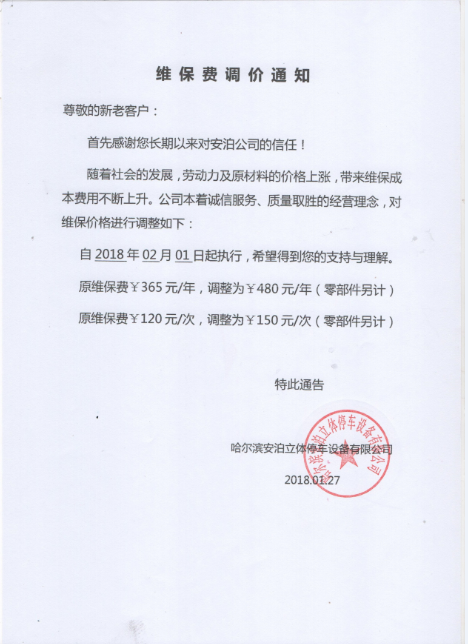 维保费调价通知

尊敬的新老客户：

首先感谢您长期以来对安泊公司的信任！

随着社会的发展，劳动力及原材料的价格上涨，带来维保成本费用不断上升。公司本着诚信服务、质量取胜的经营理念，对维保价格进行调整如下：

自 2018 年 02 月 01 日起执行，希望得到您的支持与理解。

原维保费￥365 元/年，调整为￥480 元/年（零部件另计）

原维保费￥120 元/次，调整为￥150 元/次（零部件另计）

特此通告

哈尔滨安泊立体停车设备有限公司

2018.01.27

哈尔滨安泊立体停车设备有限公司